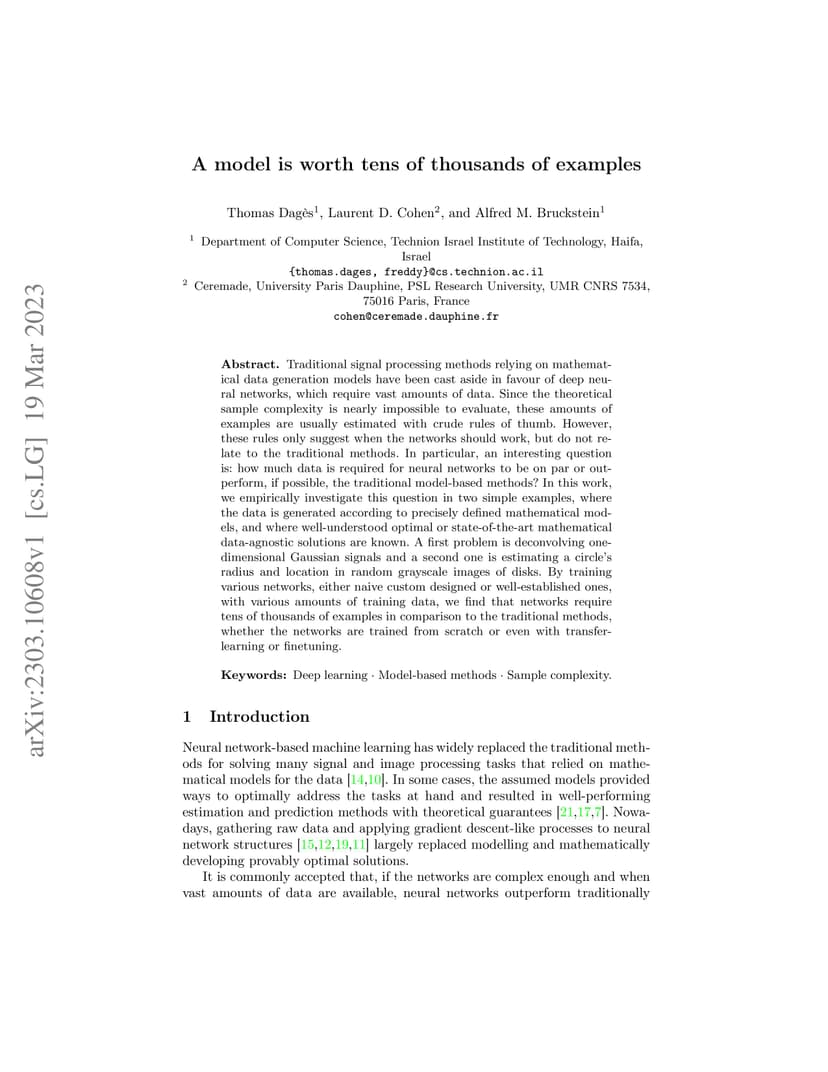 arXiv:2303.10608v1 [cs.LG] 19 Mar 2023

A model is worth tens of thousands of examples

Thomas Dagès$^1$, Laurent D. Cohen$^2$, and Alfred M. Bruckstein$^1$

$^1$ Department of Computer Science, Technion Israel Institute of Technology, Haifa, Israel
{thomas.dages, freddy}@cs.technion.ac.il
$^2$ Ceremade, University Paris Dauphine, PSL Research University, UMR CNRS 7534, 75016 Paris, France
cohen@ceremade.dauphine.fr

Abstract. Traditional signal processing methods relying on mathematical data generation models have been cast aside in favour of deep neural networks, which require vast amounts of data. Since the theoretical sample complexity is nearly impossible to evaluate, these amounts of examples are usually estimated with crude rules of thumb. However, these rules only suggest when the networks should work, but do not relate to the traditional methods. In particular, an interesting question is: how much data is required for neural networks to be on par or outperform, if possible, the traditional model-based methods? In this work, we empirically investigate this question in two simple examples, where the data is generated according to precisely defined mathematical models, and where well-understood optimal or state-of-the-art mathematical data-agnostic solutions are known. A first problem is deconvolving one-dimensional Gaussian signals and a second one is estimating a circle's radius and location in random grayscale images of disks. By training various networks, either naive custom designed or well-established ones, with various amounts of training data, we find that networks require tens of thousands of examples in comparison to the traditional methods, whether the networks are trained from scratch or even with transfer-learning or finetuning.

Keywords: Deep learning · Model-based methods · Sample complexity.

1 Introduction

Neural network-based machine learning has widely replaced the traditional methods for solving many signal and image processing tasks that relied on mathematical models for the data [14,10]. In some cases, the assumed models provided ways to optimally address the tasks at hand and resulted in well-performing estimation and prediction methods with theoretical guarantees [21,17,7]. Nowadays, gathering raw data and applying gradient descent-like processes to neural network structures [15,12,19,11] largely replaced modelling and mathematically developing provably optimal solutions.

It is commonly accepted that, if the networks are complex enough and when vast amounts of data are available, neural networks outperform traditionally